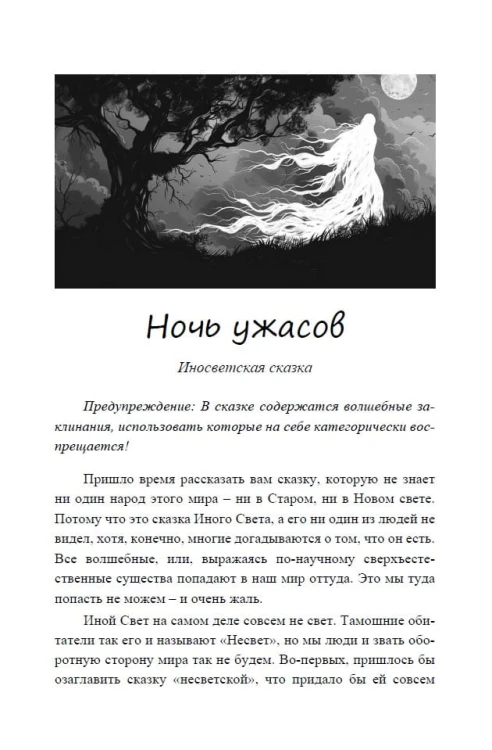 Ночь ужасов

Иносветская сказка

Предупреждение: В сказке содержатся волшебные заклинания, использовать которые на себе категорически воспрещается!

Пришло время рассказать вам сказку, которую не знает ни один народ этого мира – ни в Старом, ни в Новом свете. Потому что это сказка Иного Света, а его ни один из людей не видел, хотя, конечно, многие догадываются о том, что он есть. Все волшебные, или, выражаясь по-научному сверхъестественные существа попадают в наш мир оттуда. Это мы туда попасть не можем – и очень жаль.

Иной Свет на самом деле совсем не свет. Тамошние обитатели так его и называют «Несвет», но мы люди и звать оборотную сторону мира так не будем. Во-первых, пришлось бы озаглавить сказку «несветской», что придало бы ей совсем